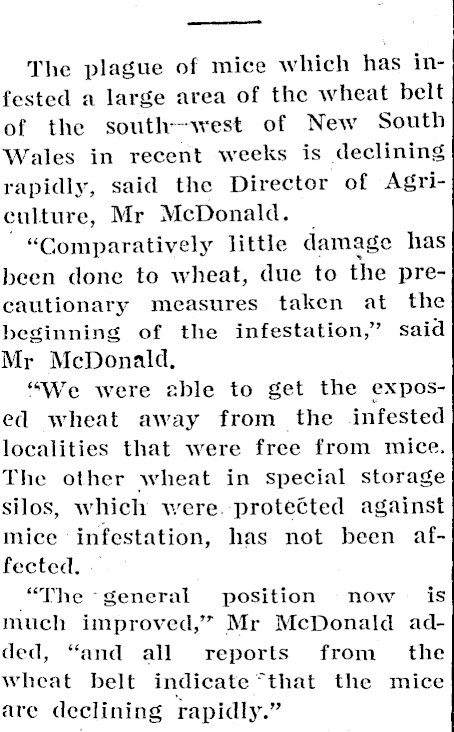 The plague of mice which has infested a large area of the wheat belt of the south-west of New South Wales in recent weeks is declining rapidly, said the Director of Agriculture, Mr McDonald.

"Comparatively little damage has been done to wheat, due to the precautionary measures taken at the beginning of the infestation," said Mr McDonald.

"We were able to get the exposed wheat away from the infested localities that were free from mice. The other wheat in special storage silos, which were protected against mice infestation, has not been affected.

"The general position now is much improved," Mr McDonald added, "and all reports from the wheat belt indicate that the mice are declining rapidly."